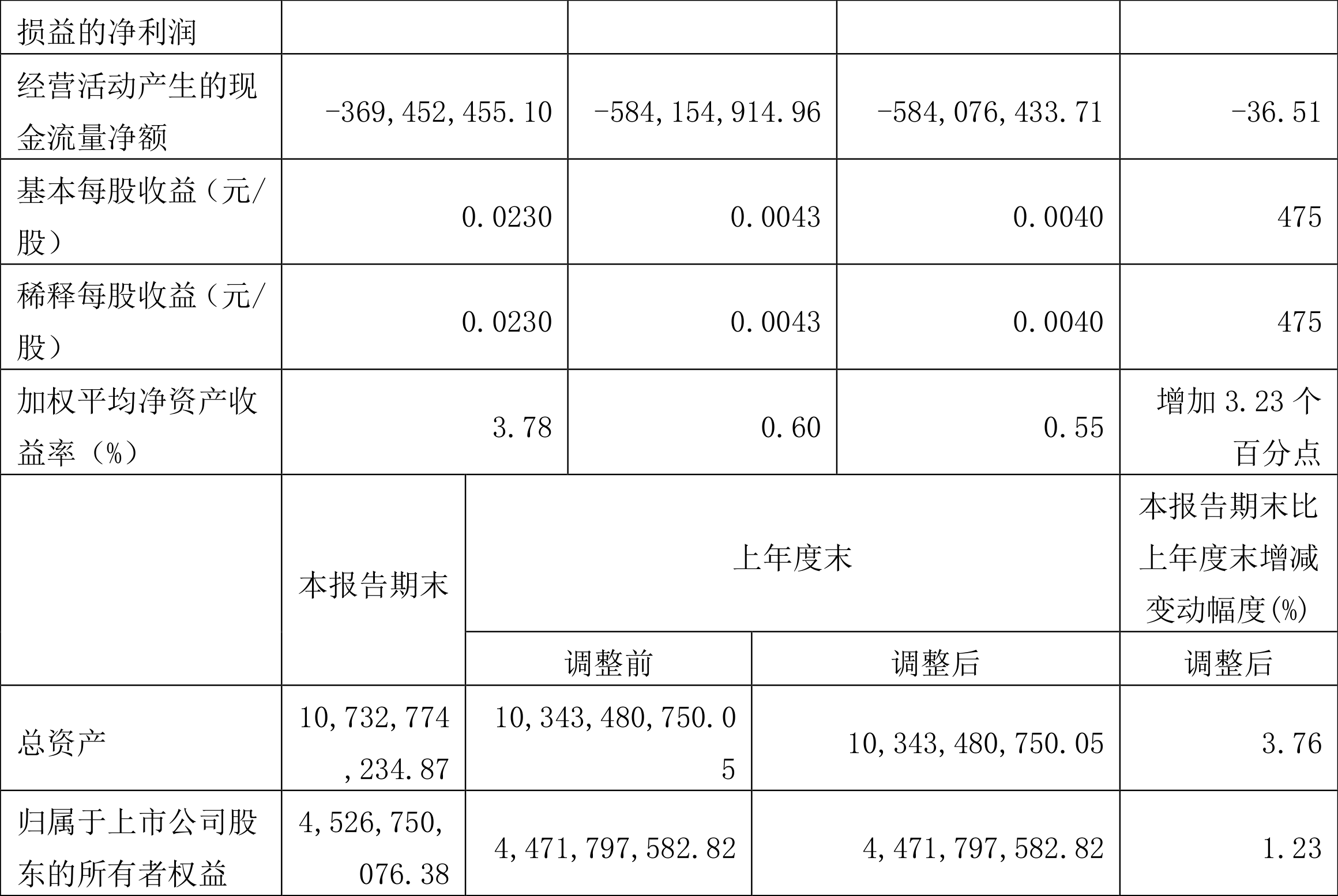 | 损益的净利润 | | | | |
|---|---|---|---|---|
| 经营活动产生的现金流量净额 | -369,452,455.10 | -584,154,914.96 | -584,076,433.71 | -36.51 |
| 基本每股收益（元/股） | 0.0230 | 0.0043 | 0.0040 | 475 |
| 稀释每股收益（元/股） | 0.0230 | 0.0043 | 0.0040 | 475 |
| 加权平均净资产收益率（%） | 3.78 | 0.60 | 0.55 | 增加 3.23 个百分点 |

| | 本报告期末 | 上年度末 | | 本报告期末比上年度末增减变动幅度(%) |
|---|---|---|---|---|
| | | 调整前 | 调整后 | 调整后 |
| 总资产 | 10,732,774,234.87 | 10,343,480,750.05 | 10,343,480,750.05 | 3.76 |
| 归属于上市公司股东的所有者权益 | 4,526,750,076.38 | 4,471,797,582.82 | 4,471,797,582.82 | 1.23 |